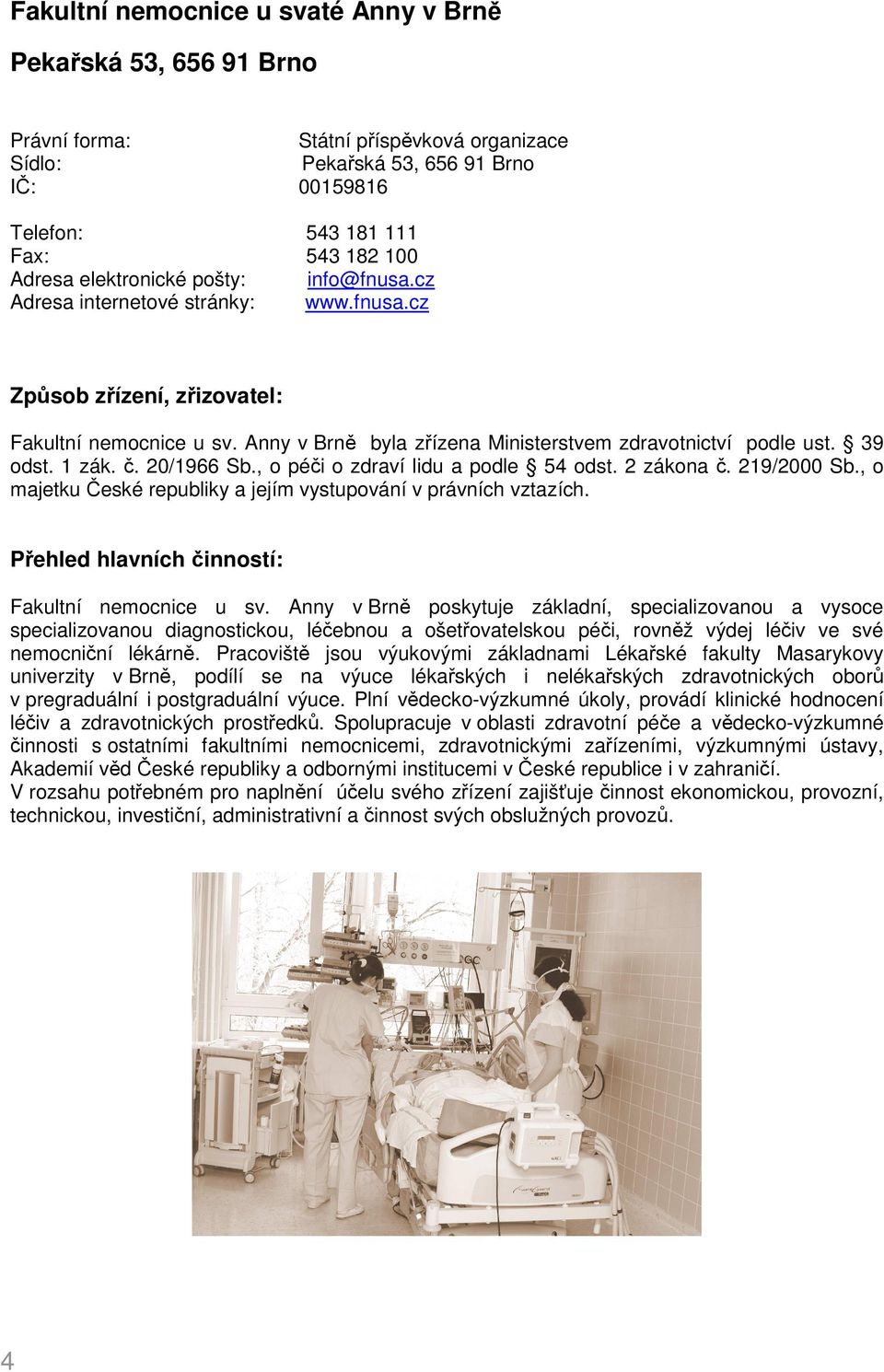 Fakultní nemocnice u svaté Anny v Brně

Pekařská 53, 656 91 Brno

Právní forma: Státní příspěvková organizace
Sídlo: Pekařská 53, 656 91 Brno
IČ: 00159816

Telefon: 543 181 111
Fax: 543 182 100
Adresa elektronické pošty: info@fnusa.cz
Adresa internetové stránky: www.fnusa.cz

Způsob zřízení, zřizovatel:

Fakultní nemocnice u sv. Anny v Brně byla zřízena Ministerstvem zdravotnictví podle ust. § 39 odst. 1 zák. č. 20/1966 Sb., o péči o zdraví lidu a podle § 54 odst. 2 zákona č. 219/2000 Sb., o majetku České republiky a jejím vystupování v právních vztazích.

Přehled hlavních činností:

Fakultní nemocnice u sv. Anny v Brně poskytuje základní, specializovanou a vysoce specializovanou diagnostickou, léčebnou a ošetřovatelskou péči, rovněž výdej léčiv ve své nemocniční lékárně. Pracoviště jsou výukovými základnami Lékařské fakulty Masarykovy univerzity v Brně, podílí se na výuce lékařských i nelékařských zdravotnických oborů v pregraduální i postgraduální výuce. Plní vědecko-výzkumné úkoly, provádí klinické hodnocení léčiv a zdravotnických prostředků. Spolupracuje v oblasti zdravotní péče a vědecko-výzkumné činnosti s ostatními fakultními nemocnicemi, zdravotnickými zařízeními, výzkumnými ústavy, Akademií věd České republiky a odbornými institucemi v České republice i v zahraničí.
V rozsahu potřebném pro naplnění účelu svého zřízení zajišťuje činnost ekonomickou, provozní, technickou, investiční, administrativní a činnost svých obslužných provozů.

4